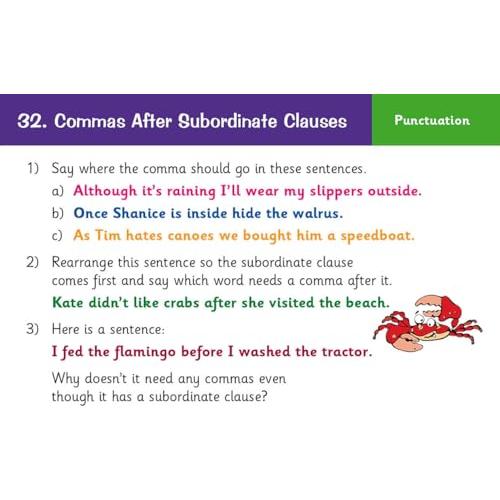 32. Commas After Subordinate Clauses

Punctuation

1) Say where the comma should go in these sentences.

a) Although it's raining I'll wear my slippers outside.

b) Once Shanice is inside hide the walrus.

c) As Tim hates canoes we bought him a speedboat.

2) Rearrange this sentence so the subordinate clause comes first and say which word needs a comma after it.

Kate didn't like crabs after she visited the beach.

3) Here is a sentence:

I fed the flamingo before I washed the tractor.

Why doesn't it need any commas even though it has a subordinate clause?